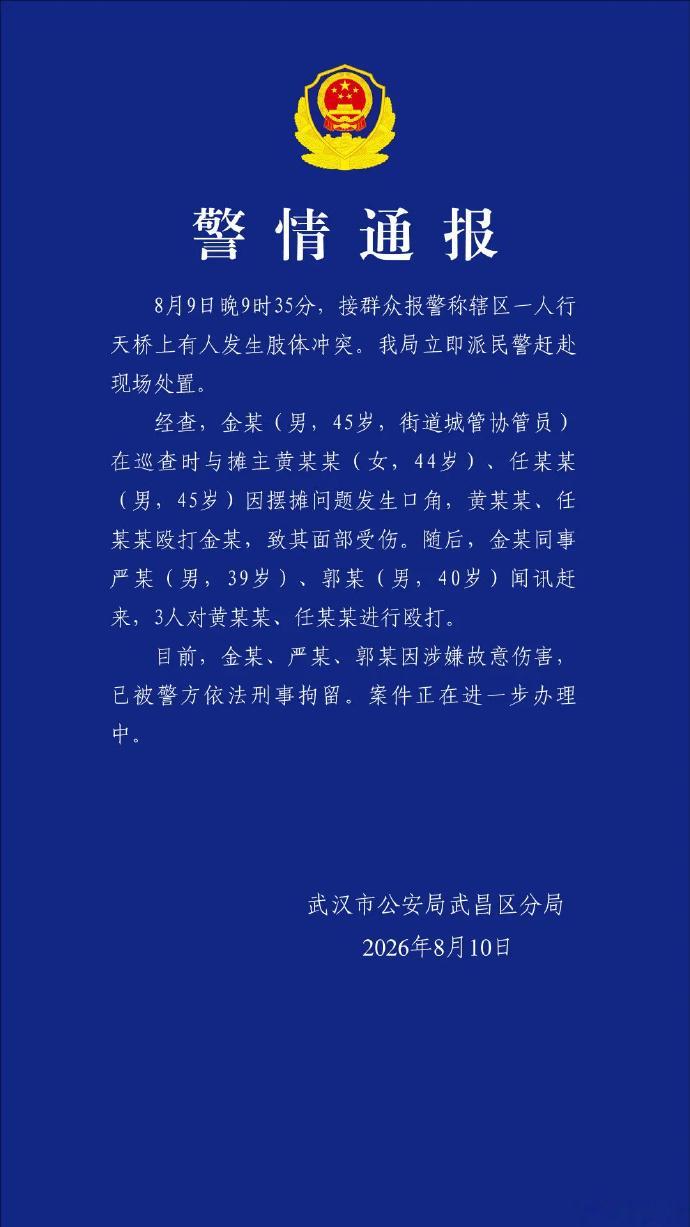 警情通报

8月9日晚9时35分，接群众报警称辖区一人行天桥上有人发生肢体冲突。我局立即派民警赶赴现场处置。

经查，金某（男，45岁，街道城管协管员）在巡查时与摊主黄某某（女，44岁）、任某某（男，45岁）因摆摊问题发生口角，黄某某、任某某殴打金某，致其面部受伤。随后，金某同事严某（男，39岁）、郭某（男，40岁）闻讯赶来，3人对黄某某、任某某进行殴打。

目前，金某、严某、郭某因涉嫌故意伤害，已被警方依法刑事拘留。案件正在进一步办理中。

武汉市公安局武昌区分局
2026年8月10日